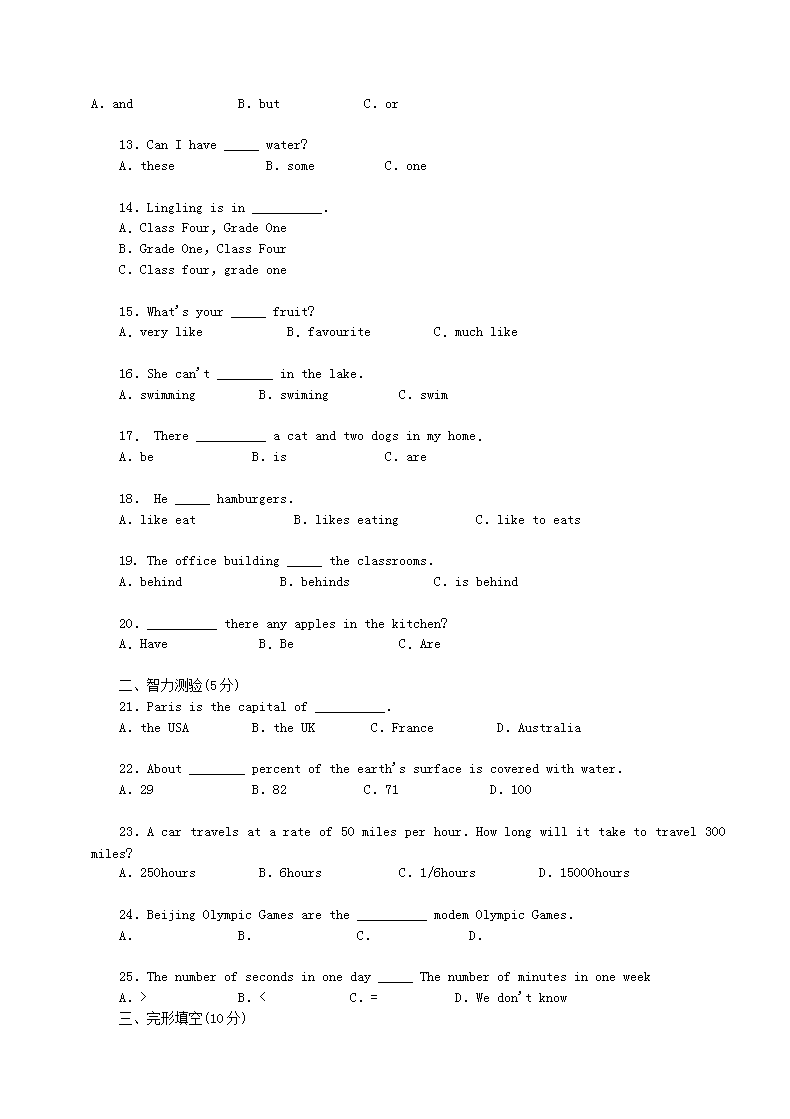 A. and B. but C. or

13. Can I have _____ water?
A. these B. some C. one

14. Lingling is in __________.
A. Class Four, Grade One
B. Grade One, Class Four
C. Class four, grade one

15. What's your _____ fruit?
A. very like B. favourite C. much like

16. She can't ________ in the lake.
A. swimming B. swiming C. swim

17. There __________ a cat and two dogs in my home.
A. be B. is C. are

18. He _____ hamburgers.
A. like eat B. likes eating C. like to eats

19. The office building _____ the classrooms.
A. behind B. behinds C. is behind

20. __________ there any apples in the kitchen?
A. Have B. Be C. Are

二、智力测验(5分)
21. Paris is the capital of __________.
A. the USA B. the UK C. France D. Australia

22. About ________ percent of the earth's surface is covered with water.
A. 29 B. 82 C. 71 D. 100

23. A car travels at a rate of 50 miles per hour. How long will it take to travel 300 miles?
A. 250hours B. 6hours C. 1/6hours D. 15000hours

24. Beijing Olympic Games are the __________ modem Olympic Games.
A. B. C. D.

25. The number of seconds in one day _____ The number of minutes in one week
A. > B. < C. = D. We don't know
三、完形填空(10分)